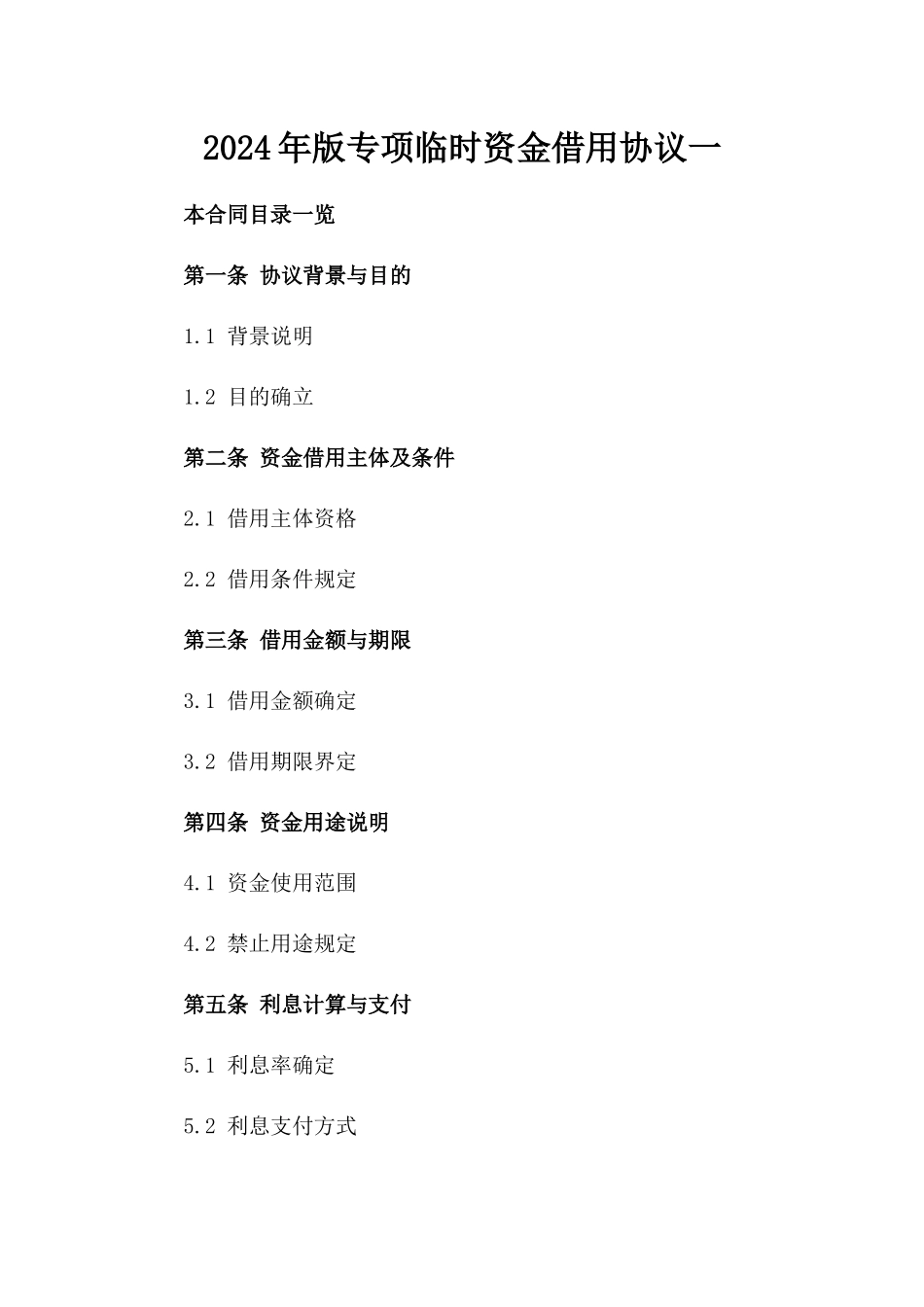 2024年版专项临时资金借用协议一

本合同目录一览

第一条 协议背景与目的

1.1 背景说明

1.2 目的确立

第二条 资金借用主体及条件

2.1 借用主体资格

2.2 借用条件规定

第三条 借用金额与期限

3.1 借用金额确定

3.2 借用期限界定

第四条 资金用途说明

4.1 资金使用范围

4.2 禁止用途规定

第五条 利息计算与支付

5.1 利息率确定

5.2 利息支付方式